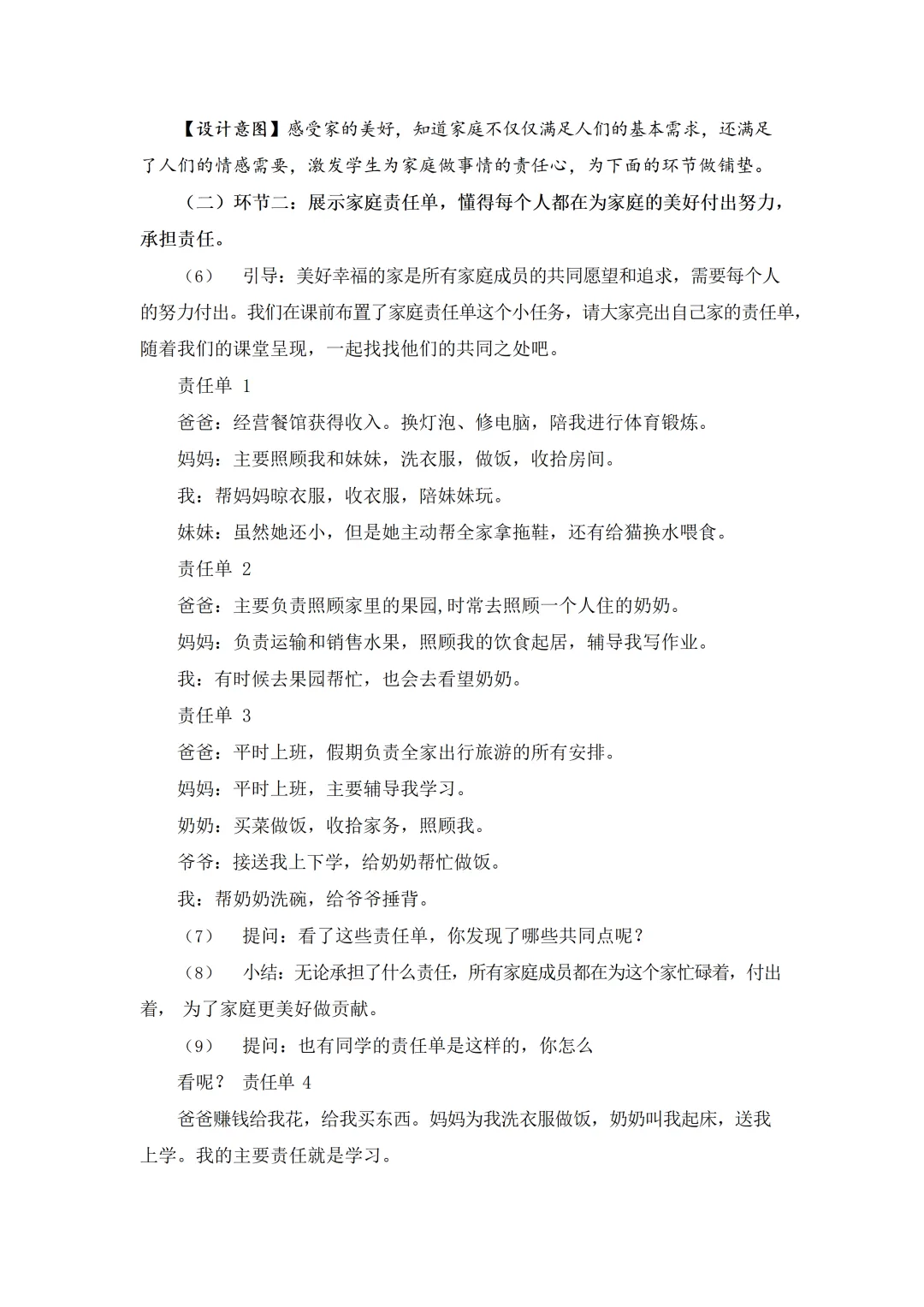 【设计意图】感受家的美好，知道家庭不仅仅满足人们的基本需求，还满足了人们的情感需要，激发学生为家庭做事情的责任心，为下面的环节做铺垫。

（二）环节二：展示家庭责任单，懂得每个人都在为家庭的美好付出努力，承担责任。

（6） 引导：美好幸福的家是所有家庭成员的共同愿望和追求，需要每个人的努力付出。我们在课前布置了家庭责任单这个小任务，请大家亮出自己家的责任单，随着我们的课堂呈现，一起找找他们的共同之处吧。

责任单 1

爸爸：经营餐馆获得收入。换灯泡、修电脑，陪我进行体育锻炼。

妈妈：主要照顾我和妹妹，洗衣服，做饭，收拾房间。

我：帮妈妈晾衣服，收衣服，陪妹妹玩。

妹妹：虽然她还小，但是她主动帮全家拿拖鞋，还有给猫换水喂食。

责任单 2

爸爸：主要负责照顾家里的果园,时常去照顾一个人住的奶奶。

妈妈：负责运输和销售水果，照顾我的饮食起居，辅导我写作业。

我：有时候去果园帮忙，也会去看望奶奶。

责任单 3

爸爸：平时上班，假期负责全家出行旅游的所有安排。

妈妈：平时上班，主要辅导我学习。

奶奶：买菜做饭，收拾家务，照顾我。

爷爷：接送我上下学，给奶奶帮忙做饭。

我：帮奶奶洗碗，给爷爷捶背。

（7） 提问：看了这些责任单，你发现了哪些共同点呢？

（8） 小结：无论承担了什么责任，所有家庭成员都在为这个家忙碌着，付出着， 为了家庭更美好做贡献。

（9） 提问：也有同学的责任单是这样的，你怎么

看呢？ 责任单 4

爸爸赚钱给我花，给我买东西。妈妈为我洗衣服做饭，奶奶叫我起床，送我上学。我的主要责任就是学习。